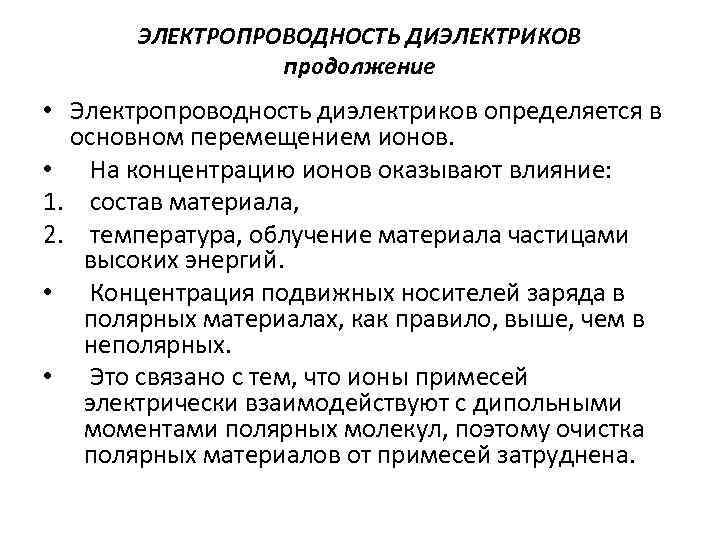 ЭЛЕКТРОПРОВОДНОСТЬ ДИЭЛЕКТРИКОВ
продолжение

• Электропроводность диэлектриков определяется в основном перемещением ионов.
• На концентрацию ионов оказывают влияние:
1. состав материала,
2. температура, облучение материала частицами высоких энергий.
• Концентрация подвижных носителей заряда в полярных материалах, как правило, выше, чем в неполярных.
• Это связано с тем, что ионы примесей электрически взаимодействуют с дипольными моментами полярных молекул, поэтому очистка полярных материалов от примесей затруднена.